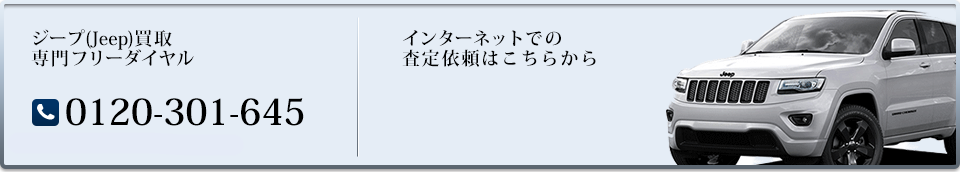 ジープ(Jeep)買取
専門フリーダイヤル

0120-301-645

インターネットでの
査定依頼はこちらから

Jeep